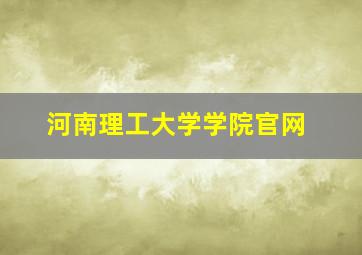 河南理工大学学院官网